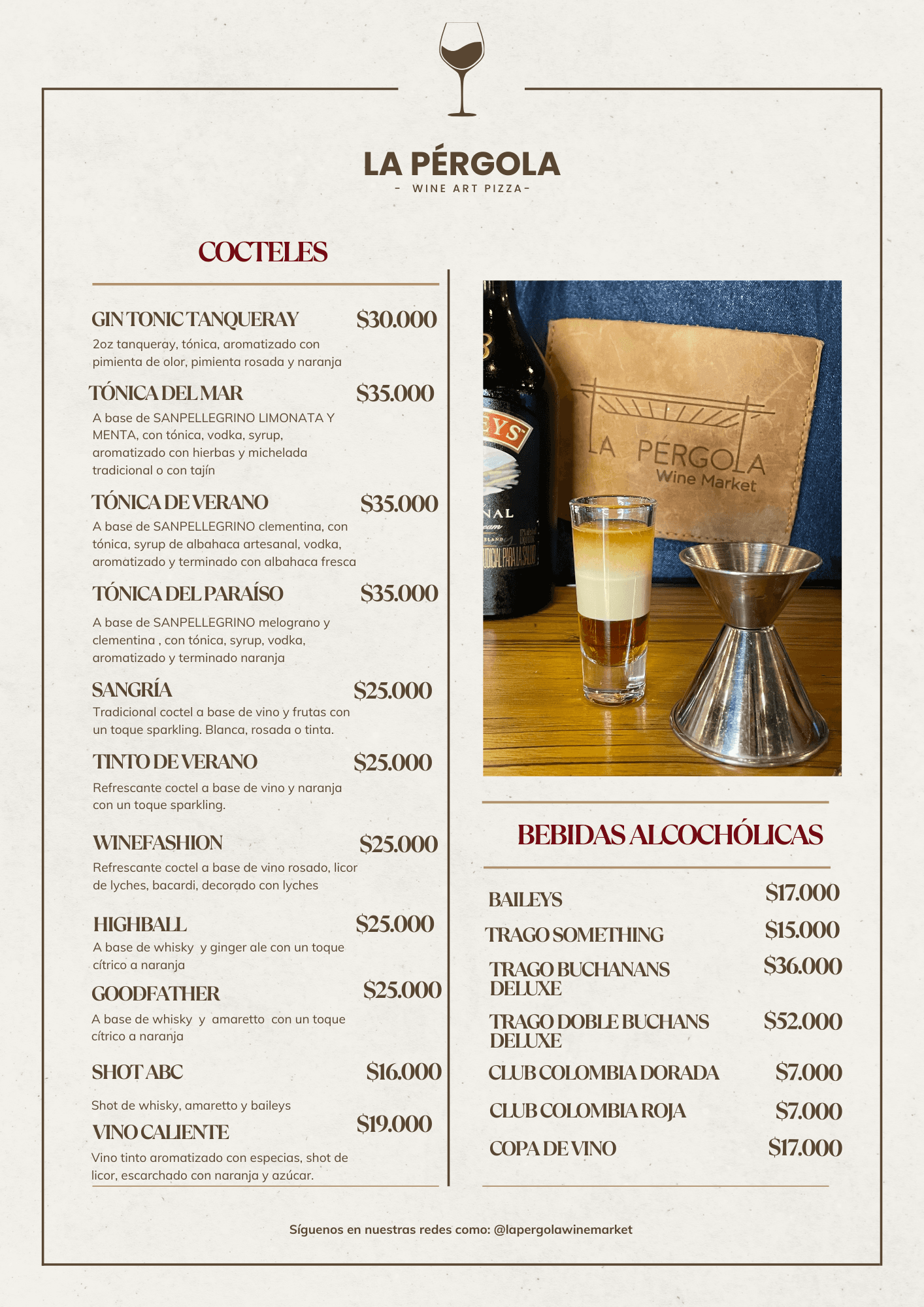 LA PÉRGOLA
- WINE ART PIZZA-

COCTELES

GIN TONIC TANQUERAY $30.000
2oz tanqueray, tónica, aromatizado con pimienta de olor, pimienta rosada y naranja

TÓNICA DEL MAR $35.000
A base de SANPELLEGRINO LIMONATA Y MENTA, con tónica, vodka, syrup, aromatizado con hierbas y michelada tradicional o con tajín

TÓNICA DE VERANO $35.000
A base de SANPELLEGRINO clementina, con tónica, syrup de albahaca artesanal, vodka, aromatizado y terminado con albahaca fresca

TÓNICA DEL PARAÍSO $35.000
A base de SANPELLEGRINO melograno y clementina , con tónica, syrup, vodka, aromatizado y terminado naranja

SANGRÍA $25.000
Tradicional coctel a base de vino y frutas con un toque sparkling. Blanca, rosada o tinta.

TINTO DE VERANO $25.000
Refrescante coctel a base de vino y naranja con un toque sparkling.

WINEFASHION $25.000
Refrescante coctel a base de vino rosado, licor de lyches, bacardi, decorado con lyches

HIGHBALL $25.000
A base de whisky y ginger ale con un toque cítrico a naranja

GOODFATHER $25.000
A base de whisky y amaretto con un toque cítrico a naranja

SHOT ABC $16.000
Shot de whisky, amaretto y baileys

VINO CALIENTE $19.000
Vino tinto aromatizado con especias, shot de licor, escarchado con naranja y azúcar.

LA PÉRGOLA
Wine Market

BEBIDAS ALCOCHÓLICAS

BAILEYS $17.000
TRAGO SOMETHING $15.000
TRAGO BUCHANANS DELUXE $36.000
TRAGO DOBLE BUCHANS DELUXE $52.000
CLUB COLOMBIA DORADA $7.000
CLUB COLOMBIA ROJA $7.000
COPA DE VINO $17.000

Síguenos en nuestras redes como: @lapergolawinemarket